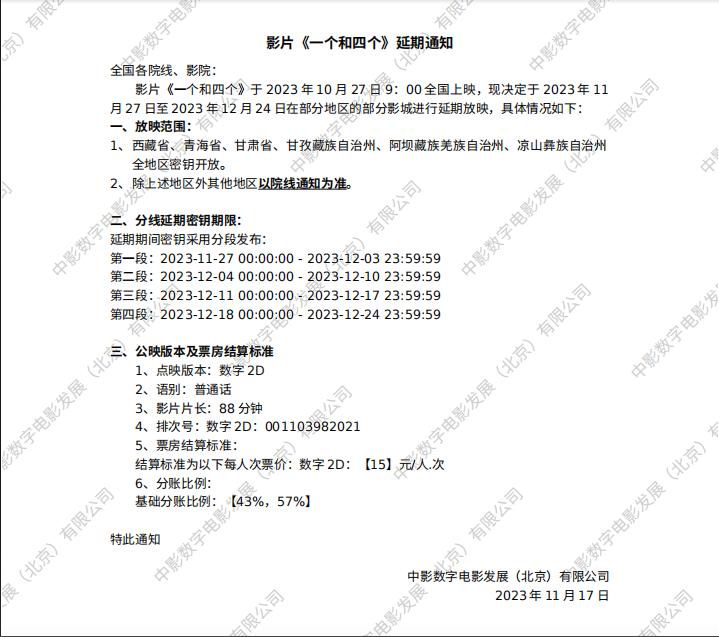 影片《一个和四个》延期通知

全国各院线、影院：

影片《一个和四个》于 2023 年 10 月 27 日 9：00 全国上映，现决定于 2023 年 11 月 27 日至 2023 年 12 月 24 日在部分地区的部分影城进行延期放映，具体情况如下：

一、放映范围：

1、西藏省、青海省、甘肃省、甘孜藏族自治州、阿坝藏族羌族自治州、凉山彝族自治州全地区密钥开放。

2、除上述地区外其他地区以院线通知为准。

二、分线延期密钥期限：

延期期间密钥采用分段发布：

第一段：2023-11-27 00:00:00 - 2023-12-03 23:59:59

第二段：2023-12-04 00:00:00 - 2023-12-10 23:59:59

第三段：2023-12-11 00:00:00 - 2023-12-17 23:59:59

第四段：2023-12-18 00:00:00 - 2023-12-24 23:59:59

三、公映版本及票房结算标准

1、点映版本：数字 2D

2、语别：普通话

3、影片片长：88 分钟

4、排次号：数字 2D：001103982021

5、票房结算标准：

结算标准为以下每人次票价：数字 2D：【15】元/人.次

6、分账比例：

基础分账比例：【43%，57%】

特此通知

中影数字电影发展（北京）有限公司

2023 年 11 月 17 日

中影数字电影发展（北京）有限公司